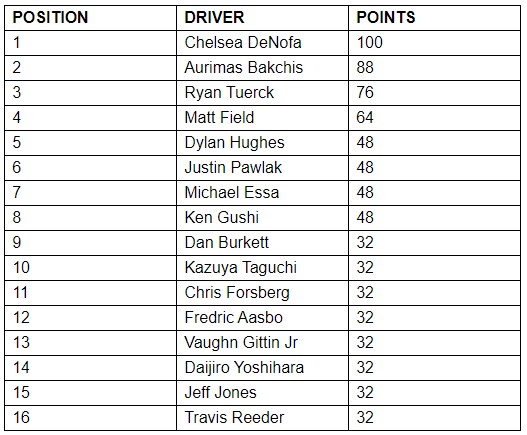 | POSITION | DRIVER | POINTS |
|---|---|---|
| 1 | Chelsea DeNofa | 100 |
| 2 | Aurimas Bakchis | 88 |
| 3 | Ryan Tuerck | 76 |
| 4 | Matt Field | 64 |
| 5 | Dylan Hughes | 48 |
| 6 | Justin Pawlak | 48 |
| 7 | Michael Essa | 48 |
| 8 | Ken Gushi | 48 |
| 9 | Dan Burkett | 32 |
| 10 | Kazuya Taguchi | 32 |
| 11 | Chris Forsberg | 32 |
| 12 | Fredric Aasbo | 32 |
| 13 | Vaughn Gittin Jr | 32 |
| 14 | Daijiro Yoshihara | 32 |
| 15 | Jeff Jones | 32 |
| 16 | Travis Reeder | 32 |